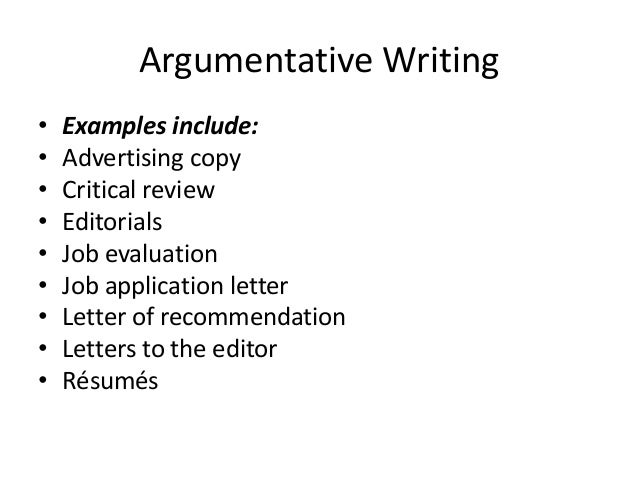 Argumentative Writing

• Examples include:
• Advertising copy
• Critical review
• Editorials
• Job evaluation
• Job application letter
• Letter of recommendation
• Letters to the editor
• Résumés